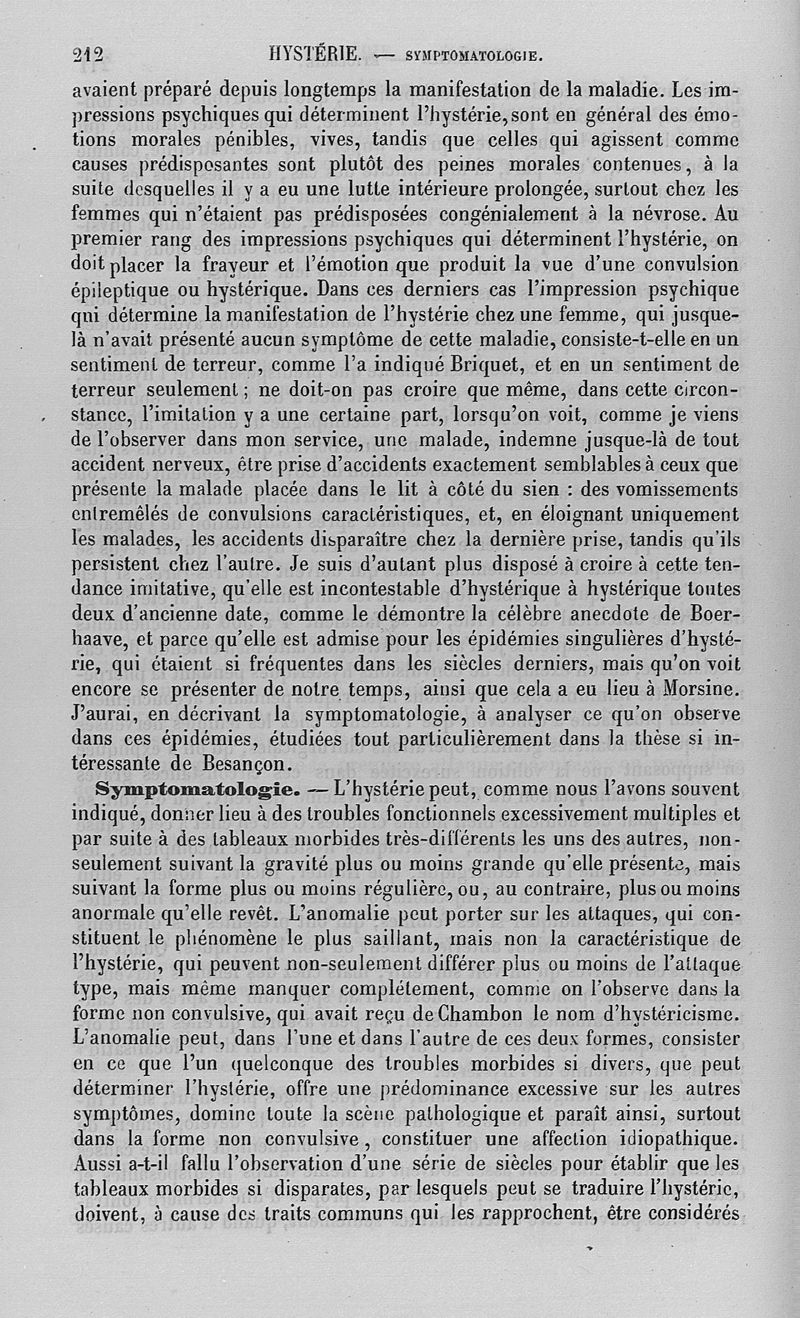 212 HYSTÉRIE. — SYMPTOMATOLOGIE.

avaient préparé depuis longtemps la manifestation de la maladie. Les impressions psychiques qui déterminent l'hystérie, sont en général des émotions morales pénibles, vives, tandis que celles qui agissent comme causes prédisposantes sont plutôt des peines morales contenues, à la suite desquelles il y a eu une lutte intérieure prolongée, surtout chez les femmes qui n'étaient pas prédisposées congénialement à la névrose. Au premier rang des impressions psychiques qui déterminent l'hystérie, on doit placer la frayeur et l'émotion que produit la vue d'une convulsion épileptique ou hystérique. Dans ces derniers cas l'impression psychique qui détermine la manifestation de l'hystérie chez une femme, qui jusque-là n'avait présenté aucun symptôme de cette maladie, consiste-t-elle en un sentiment de terreur, comme l'a indiqué Briquet, et en un sentiment de terreur seulement ; ne doit-on pas croire que même, dans cette circonstance, l'imitation y a une certaine part, lorsqu'on voit, comme je viens de l'observer dans mon service, une malade, indemne jusque-là de tout accident nerveux, être prise d'accidents exactement semblables à ceux que présente la malade placée dans le lit à côté du sien : des vomissements entremêlés de convulsions caractéristiques, et, en éloignant uniquement les malades, les accidents disparaître chez la dernière prise, tandis qu'ils persistent chez l'autre. Je suis d'autant plus disposé à croire à cette tendance imitative, qu'elle est incontestable d'hystérique à hystérique toutes deux d'ancienne date, comme le démontre la célèbre anecdote de Boerhaave, et parce qu'elle est admise pour les épidémies singulières d'hystérie, qui étaient si fréquentes dans les siècles derniers, mais qu'on voit encore se présenter de notre temps, ainsi que cela a eu lieu à Morsine. J'aurai, en décrivant la symptomatologie, à analyser ce qu'on observe dans ces épidémies, étudiées tout particulièrement dans la thèse si intéressante de Besançon.

Symptomatologie. — L'hystérie peut, comme nous l'avons souvent indiqué, donner lieu à des troubles fonctionnels excessivement multiples et par suite à des tableaux morbides très-différents les uns des autres, non-seulement suivant la gravité plus ou moins grande qu'elle présente, mais suivant la forme plus ou moins régulière, ou, au contraire, plus ou moins anormale qu'elle revêt. L'anomalie peut porter sur les attaques, qui constituent le phénomène le plus saillant, mais non la caractéristique de l'hystérie, qui peuvent non-seulement différer plus ou moins de l'attaque type, mais même manquer complétement, comme on l'observe dans la forme non convulsive, qui avait reçu de Chambon le nom d'hystéricisme. L'anomalie peut, dans l'une et dans l'autre de ces deux formes, consister en ce que l'un quelconque des troubles morbides si divers, que peut déterminer l'hystérie, offre une prédominance excessive sur les autres symptômes, domine toute la scène pathologique et paraît ainsi, surtout dans la forme non convulsive, constituer une affection idiopathique. Aussi a-t-il fallu l'observation d'une série de siècles pour établir que les tableaux morbides si disparates, par lesquels peut se traduire l'hystérie, doivent, à cause des traits communs qui les rapprochent, être considérés